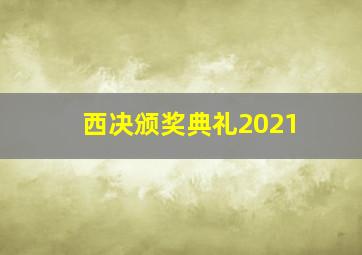 西决颁奖典礼2021